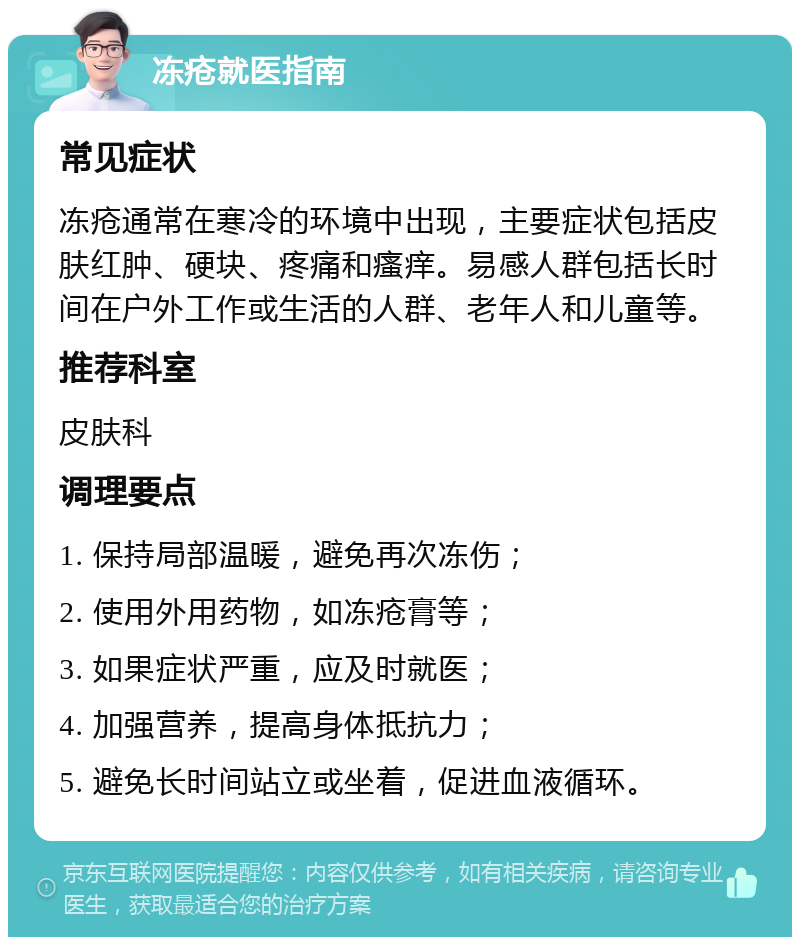 冻疮就医指南

常见症状

冻疮通常在寒冷的环境中出现，主要症状包括皮肤红肿、硬块、疼痛和瘙痒。易感人群包括长时间在户外工作或生活的人群、老年人和儿童等。

推荐科室

皮肤科

调理要点

1. 保持局部温暖，避免再次冻伤；

2. 使用外用药物，如冻疮膏等；

3. 如果症状严重，应及时就医；

4. 加强营养，提高身体抵抗力；

5. 避免长时间站立或坐着，促进血液循环。

京东互联网医院提醒您：内容仅供参考，如有相关疾病，请咨询专业医生，获取最适合您的治疗方案